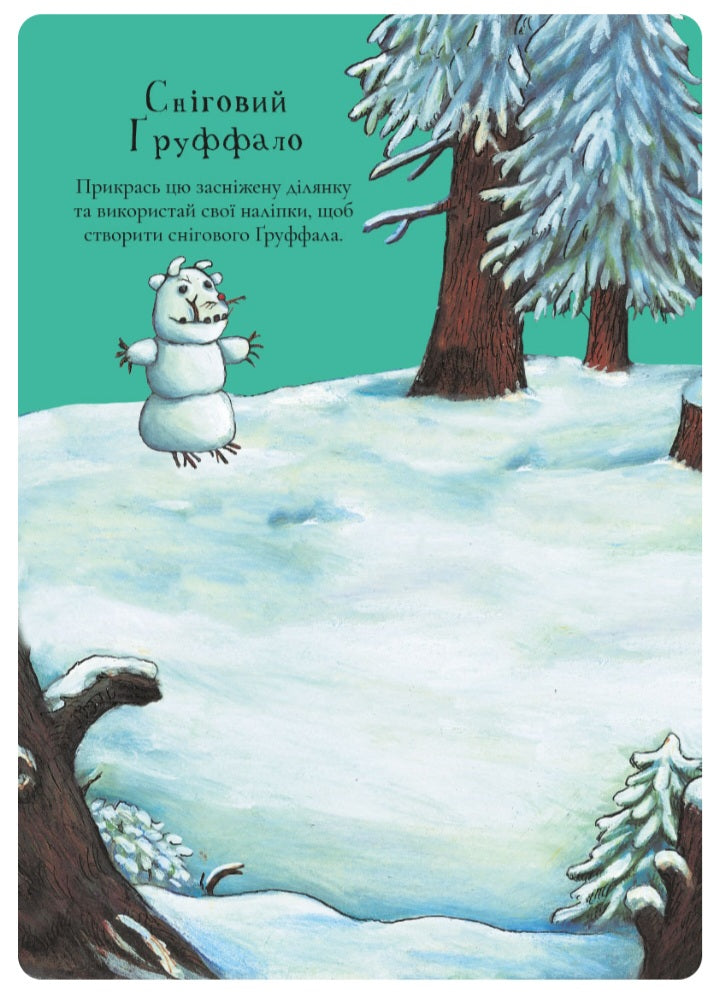 Сніговий Ґруффало

Прикрась цю засніжену ділянку та використай свої наліпки, щоб створити снігового Ґруффала.